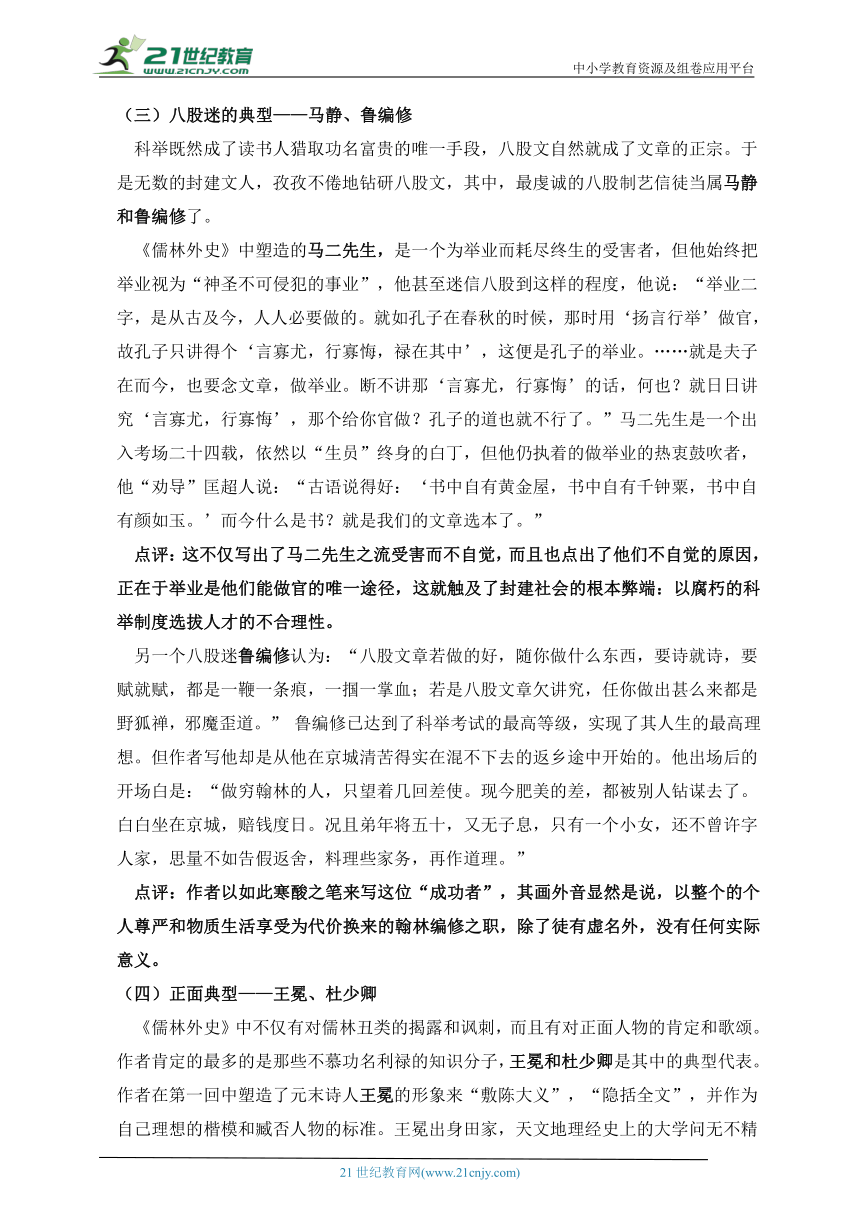 21世纪教育
www.21cnjy.com
中小学教育资源及组卷应用平台

（三）八股迷的典型——马静、鲁编修

科举既然成了读书人猎取功名富贵的唯一手段，八股文自然就成了文章的正宗。于是无数的封建文人，孜孜不倦地钻研八股文，其中，最虔诚的八股制艺信徒当属马静和鲁编修了。

《儒林外史》中塑造的马二先生，是一个为举业而耗尽终生的受害者，但他始终把举业视为“神圣不可侵犯的事业”，他甚至迷信八股到这样的程度，他说：“举业二字，是从古及今，人人必要做的。就如孔子在春秋的时候，那时用‘扬言行举’做官，故孔子只讲得个‘言寡尤，行寡悔，禄在其中’，这便是孔子的举业。……就是夫子在而今，也要念文章，做举业。断不讲那‘言寡尤，行寡悔’的话，何也？就日日讲究‘言寡尤，行寡悔’，那个给你官做？孔子的道也就不行了。”马二先生是一个出入考场二十四载，依然以“生员”终身的白丁，但他仍执着的做举业的热衷鼓吹者，他“劝导”匡超人说：“古语说得好：‘书中自有黄金屋，书中自有千钟粟，书中自有颜如玉。’而今什么是书？就是我们的文章选本了。”

点评：这不仅写出了马二先生之流受害而不自觉，而且也点出了他们不自觉的原因，正在于举业是他们能做官的唯一途径，这就触及了封建社会的根本弊端：以腐朽的科举制度选拔人才的不合理性。

另一个八股迷鲁编修认为：“八股文章若做的好，随你做什么东西，要诗就诗，要赋就赋，都是一鞭一条痕，一掴一掌血；若是八股文章欠讲究，任你做出甚么来都是野狐禅，邪魔歪道。” 鲁编修已达到了科举考试的最高等级，实现了其人生的最高理想。但作者写他却是从他在京城清苦得实在混不下去的返乡途中开始的。他出场后的开场白是：“做穷翰林的人，只望着几回差使。现今肥美的差，都被别人钻谋去了。白白坐在京城，赔钱度日。况且弟年将五十，又无子息，只有一个小女，还不曾许字人家，思量不如告假返舍，料理些家务，再作道理。”

点评：作者以如此寒酸之笔来写这位“成功者”，其画外音显然是说，以整个的个人尊严和物质生活享受为代价换来的翰林编修之职，除了徒有虚名外，没有任何实际意义。

（四）正面典型——王冕、杜少卿

《儒林外史》中不仅有对儒林丑类的揭露和讽刺，而且有对正面人物的肯定和歌颂。作者肯定的最多的是那些不慕功名利禄的知识分子，王冕和杜少卿是其中的典型代表。作者在第一回中塑造了元末诗人王冕的形象来“敷陈大义”，“隐括全文”，并作为自己理想的楷模和臧否人物的标准。王冕出身田家，天文地理经史上的大学问无不精

21 世纪教育网(www.21cnjy.com)